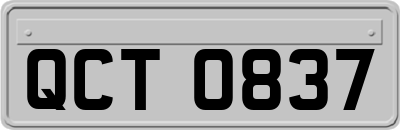 QCT 0837